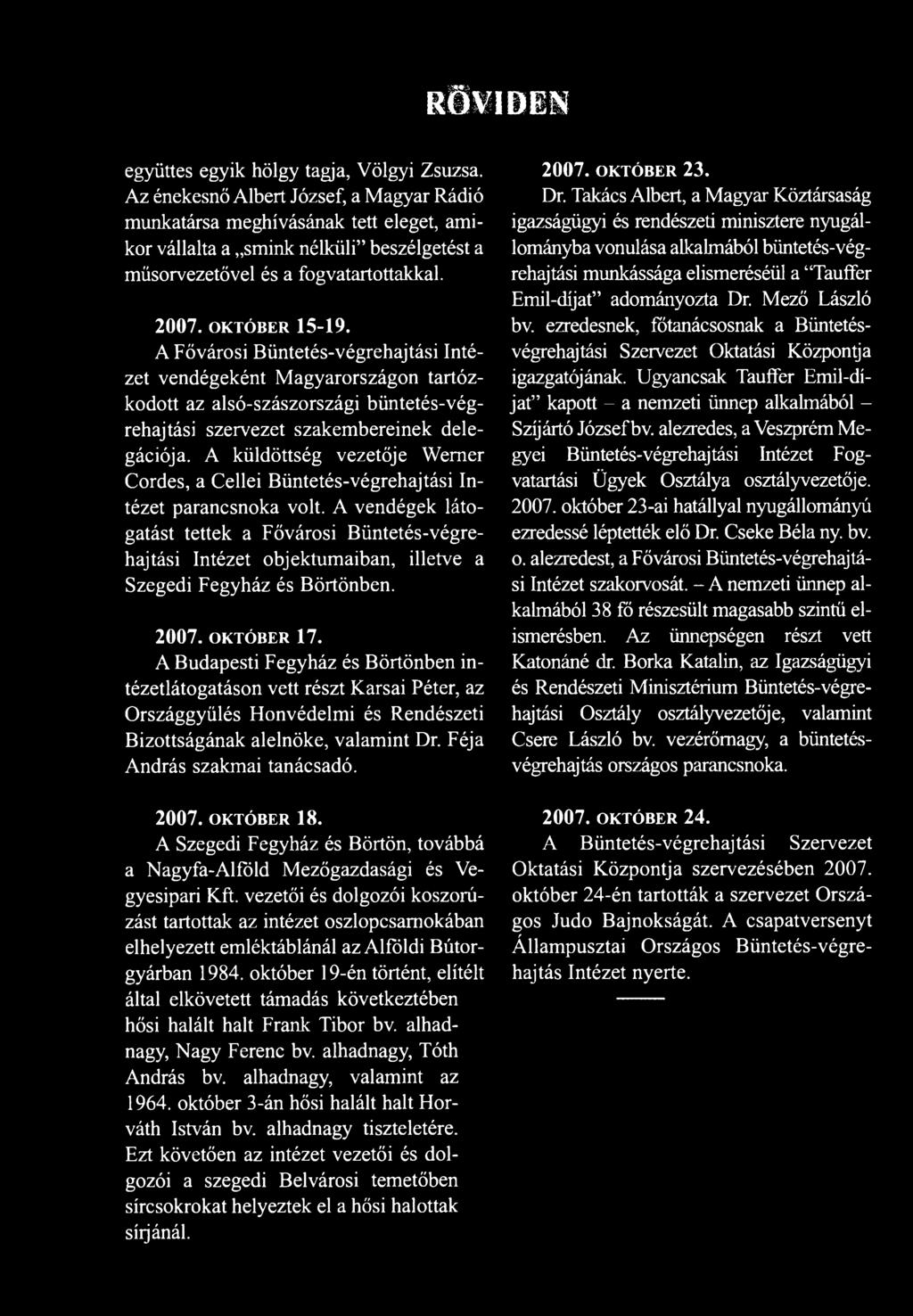 RÖVIDEN

együttes egyik hölgy tagja, Völgyi Zsuzsa. Az énekesnő Albert József, a Magyar Rádió munkatársa meghívásának tett eleget, amikor vállalta a „smink nélküli" beszélgetést a műsorvezetővel és a fogvatartottakkal.

2007. OKTÓBER 15-19.
A Fővárosi Büntetés-végrehajtási Intézet vendégeként Magyarországon tartózkodott az alsó-szászországi büntetés-végrehajtási szervezet szakembereinek delegációja. A küldöttség vezetője Werner Cordes, a Cellei Büntetés-végrehajtási Intézet parancsnoka volt. A vendégek látogatást tettek a Fővárosi Büntetés-végrehajtási Intézet objektumaiban, illetve a Szegedi Fegyház és Börtönben.

2007. OKTÓBER 17.
A Budapesti Fegyház és Börtönben intézetlátogatáson vett részt Karsai Péter, az Országgyűlés Honvédelmi és Rendészeti Bizottságának alelnöke, valamint Dr. Féja András szakmai tanácsadó.

2007. OKTÓBER 18.
A Szegedi Fegyház és Börtön, továbbá a Nagyfa-Alföld Mezőgazdasági és Vegyesipari Kft. vezetői és dolgozói koszorúzást tartottak az intézet oszlopcsarnokában elhelyezett emléktáblánál az Alföldi Bútorgyárban 1984. október 19-én történt, elítélt által elkövetett támadás következtében hősi halált halt Frank Tibor bv. alhadnagy, Nagy Ferenc bv. alhadnagy, Tóth András bv. alhadnagy, valamint az 1964. október 3-án hősi halált halt Horváth István bv. alhadnagy tiszteletére. Ezt követően az intézet vezetői és dolgozói a szegedi Belvárosi temetőben sírcsokrokat helyeztek el a hősi halottak sírjánál.

2007. OKTÓBER 23.
Dr. Takács Albert, a Magyar Köztársaság igazságügyi és rendészeti minisztere nyugállományba vonulása alkalmából büntetés-végrehajtási munkássága elismeréséül a "Tauffer Emil-díjat" adományozta Dr. Mező László bv. ezredesnek, főtanácsosnak a Büntetés-végrehajtási Szervezet Oktatási Központja igazgatójának. Ugyancsak Tauffer Emil-díjat" kapott – a nemzeti ünnep alkalmából – Szíjártó József bv. alezredes, a Veszprém Megyei Büntetés-végrehajtási Intézet Fogvatartási Ügyek Osztálya osztályvezetője. 2007. október 23-ai hatállyal nyugállományú ezredessé léptették elő Dr. Cseke Béla ny. bv. o. alezredest, a Fővárosi Büntetés-végrehajtási Intézet szakorvosát. – A nemzeti ünnep alkalmából 38 fő részesült magasabb szintű elismerésben. Az ünnepségen részt vett Katonáné dr. Borka Katalin, az Igazságügyi és Rendészeti Minisztérium Büntetés-végrehajtási Osztály osztályvezetője, valamint Csere László bv. vezérőrnagy, a büntetés-végrehajtás országos parancsnoka.

2007. OKTÓBER 24.
A Büntetés-végrehajtási Szervezet Oktatási Központja szervezésében 2007. október 24-én tartották a szervezet Országos Judo Bajnokságát. A csapatversenyt Állampusztai Országos Büntetés-végrehajtás Intézet nyerte.